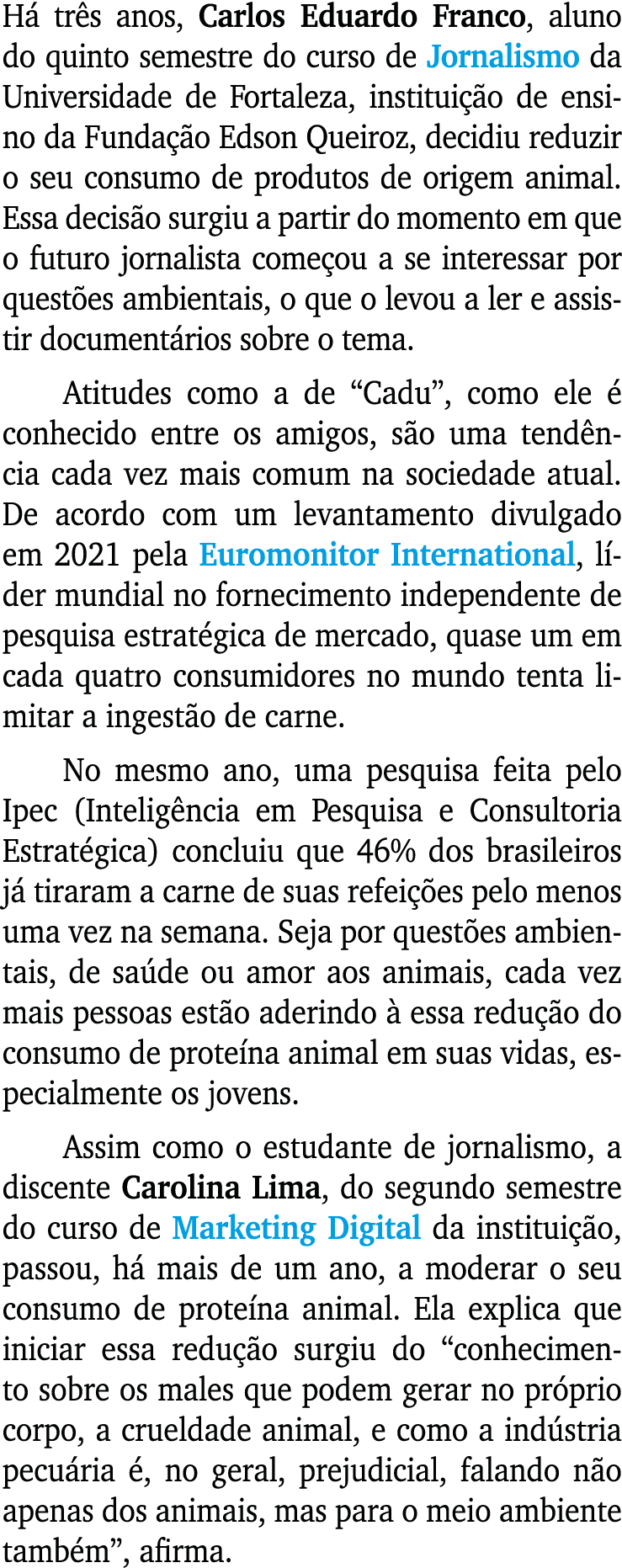 Há três anos, Carlos Eduardo Franco, aluno do quinto semestre do curso de Jornalismo da Universidade de Fortaleza, instituição de ensino da Fundação Edson Queiroz, decidiu reduzir o seu consumo de produtos de origem animal. Essa decisão surgiu a partir do momento em que o futuro jornalista começou a se interessar por questões ambientais, o que o levou a ler e assistir documentários sobre o tema.

Atitudes como a de “Cadu”, como ele é conhecido entre os amigos, são uma tendência cada vez mais comum na sociedade atual. De acordo com um levantamento divulgado em 2021 pela Euromonitor International, líder mundial no fornecimento independente de pesquisa estratégica de mercado, quase um em cada quatro consumidores no mundo tenta limitar a ingestão de carne.

No mesmo ano, uma pesquisa feita pelo Ipec (Inteligência em Pesquisa e Consultoria Estratégica) concluiu que 46% dos brasileiros já tiraram a carne de suas refeições pelo menos uma vez na semana. Seja por questões ambientais, de saúde ou amor aos animais, cada vez mais pessoas estão aderindo à essa redução do consumo de proteína animal em suas vidas, especialmente os jovens.

Assim como o estudante de jornalismo, a discente Carolina Lima, do segundo semestre do curso de Marketing Digital da instituição, passou, há mais de um ano, a moderar o seu consumo de proteína animal. Ela explica que iniciar essa redução surgiu do “conhecimento sobre os males que podem gerar no próprio corpo, a crueldade animal, e como a indústria pecuária é, no geral, prejudicial, falando não apenas dos animais, mas para o meio ambiente também”, afirma.